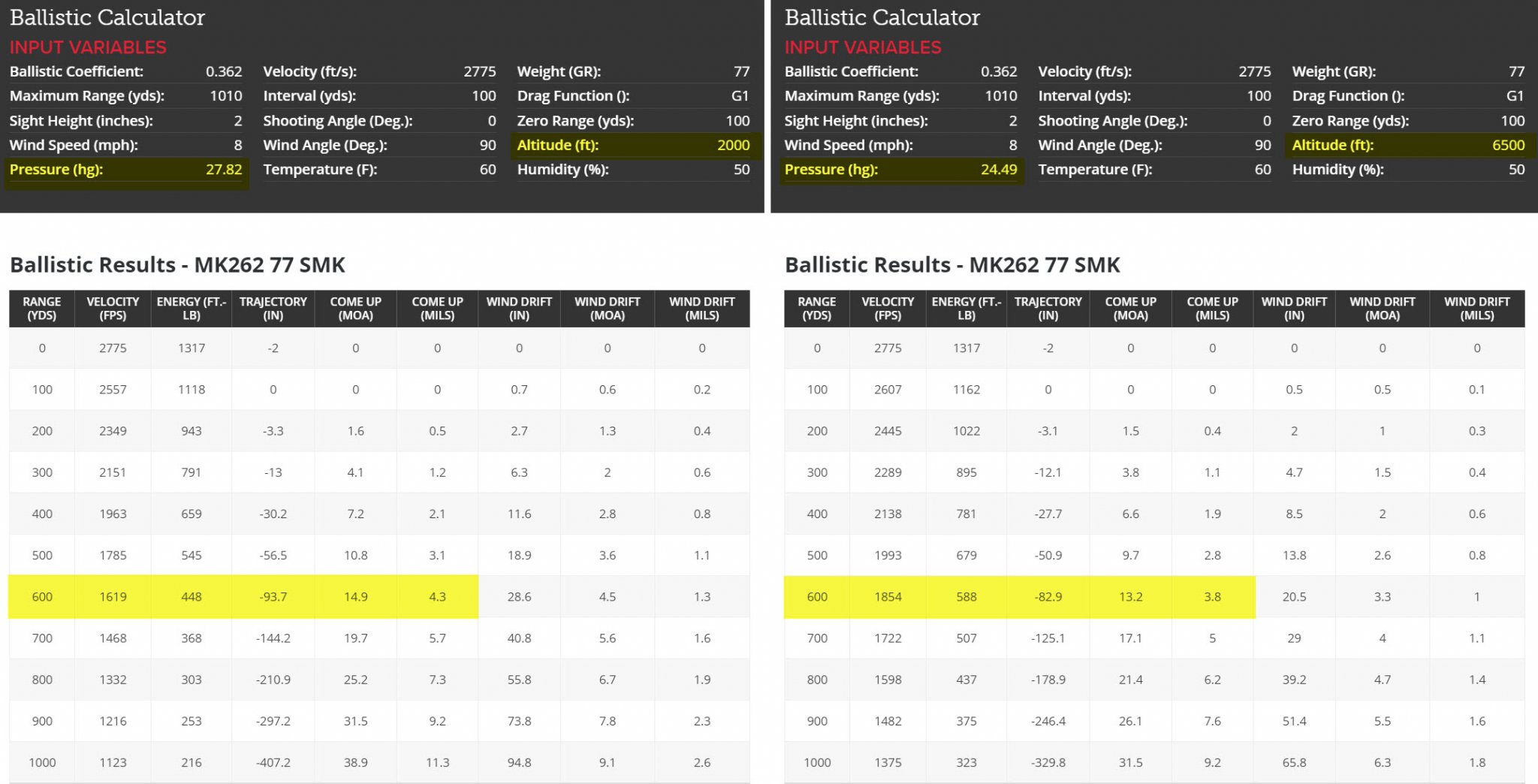 Ballistic Calculator
INPUT VARIABLES

| | | | | | |
|---|---|---|---|---|---|
| Ballistic Coefficient: | 0.362 | Velocity (ft/s): | 2775 | Weight (GR): | 77 |
| Maximum Range (yds): | 1010 | Interval (yds): | 100 | Drag Function (): | G1 |
| Sight Height (inches): | 2 | Shooting Angle (Deg.): | 0 | Zero Range (yds): | 100 |
| Wind Speed (mph): | 8 | Wind Angle (Deg.): | 90 | Altitude (ft): | 2000 |
| Pressure (hg): | 27.82 | Temperature (F): | 60 | Humidity (%): | 50 |

Ballistic Results - MK262 77 SMK

| RANGE (YDS) | VELOCITY (FPS) | ENERGY (FT.-LB) | TRAJECTORY (IN) | COME UP (MOA) | COME UP (MILS) | WIND DRIFT (IN) | WIND DRIFT (MOA) | WIND DRIFT (MILS) |
|---|---|---|---|---|---|---|---|---|
| 0 | 2775 | 1317 | -2 | 0 | 0 | 0 | 0 | 0 |
| 100 | 2557 | 1118 | 0 | 0 | 0 | 0.7 | 0.6 | 0.2 |
| 200 | 2349 | 943 | -3.3 | 1.6 | 0.5 | 2.7 | 1.3 | 0.4 |
| 300 | 2151 | 791 | -13 | 4.1 | 1.2 | 6.3 | 2 | 0.6 |
| 400 | 1963 | 659 | -30.2 | 7.2 | 2.1 | 11.6 | 2.8 | 0.8 |
| 500 | 1785 | 545 | -56.5 | 10.8 | 3.1 | 18.9 | 3.6 | 1.1 |
| 600 | 1619 | 448 | -93.7 | 14.9 | 4.3 | 28.6 | 4.5 | 1.3 |
| 700 | 1468 | 368 | -144.2 | 19.7 | 5.7 | 40.8 | 5.6 | 1.6 |
| 800 | 1332 | 303 | -210.9 | 25.2 | 7.3 | 55.8 | 6.7 | 1.9 |
| 900 | 1216 | 253 | -297.2 | 31.5 | 9.2 | 73.8 | 7.8 | 2.3 |
| 1000 | 1123 | 216 | -407.2 | 38.9 | 11.3 | 94.8 | 9.1 | 2.6 |

Ballistic Calculator
INPUT VARIABLES

| | | | | | |
|---|---|---|---|---|---|
| Ballistic Coefficient: | 0.362 | Velocity (ft/s): | 2775 | Weight (GR): | 77 |
| Maximum Range (yds): | 1010 | Interval (yds): | 100 | Drag Function (): | G1 |
| Sight Height (inches): | 2 | Shooting Angle (Deg.): | 0 | Zero Range (yds): | 100 |
| Wind Speed (mph): | 8 | Wind Angle (Deg.): | 90 | Altitude (ft): | 6500 |
| Pressure (hg): | 24.49 | Temperature (F): | 60 | Humidity (%): | 50 |

Ballistic Results - MK262 77 SMK

| RANGE (YDS) | VELOCITY (FPS) | ENERGY (FT.-LB) | TRAJECTORY (IN) | COME UP (MOA) | COME UP (MILS) | WIND DRIFT (IN) | WIND DRIFT (MOA) | WIND DRIFT (MILS) |
|---|---|---|---|---|---|---|---|---|
| 0 | 2775 | 1317 | -2 | 0 | 0 | 0 | 0 | 0 |
| 100 | 2607 | 1162 | 0 | 0 | 0 | 0.5 | 0.5 | 0.1 |
| 200 | 2445 | 1022 | -3.1 | 1.5 | 0.4 | 2 | 1 | 0.3 |
| 300 | 2289 | 895 | -12.1 | 3.8 | 1.1 | 4.7 | 1.5 | 0.4 |
| 400 | 2138 | 781 | -27.7 | 6.6 | 1.9 | 8.5 | 2 | 0.6 |
| 500 | 1993 | 679 | -50.9 | 9.7 | 2.8 | 13.8 | 2.6 | 0.8 |
| 600 | 1854 | 588 | -82.9 | 13.2 | 3.8 | 20.5 | 3.3 | 1 |
| 700 | 1722 | 507 | -125.1 | 17.1 | 5 | 29 | 4 | 1.1 |
| 800 | 1598 | 437 | -178.9 | 21.4 | 6.2 | 39.2 | 4.7 | 1.4 |
| 900 | 1482 | 375 | -246.4 | 26.1 | 7.6 | 51.4 | 5.5 | 1.6 |
| 1000 | 1375 | 323 | -329.8 | 31.5 | 9.2 | 65.8 | 6.3 | 1.8 |